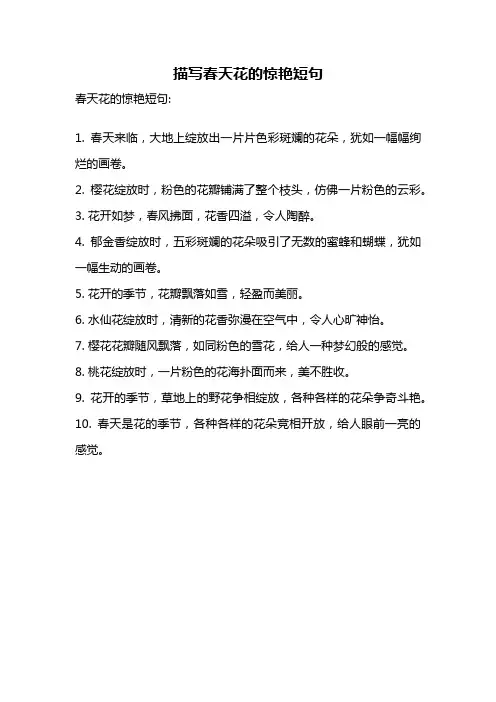 描写春天花的惊艳短句

春天花的惊艳短句:

1. 春天来临，大地上绽放出一片片色彩斑斓的花朵，犹如一幅幅绚烂的画卷。

2. 樱花绽放时，粉色的花瓣铺满了整个枝头，仿佛一片粉色的云彩。

3. 花开如梦，春风拂面，花香四溢，令人陶醉。

4. 郁金香绽放时，五彩斑斓的花朵吸引了无数的蜜蜂和蝴蝶，犹如一幅生动的画卷。

5. 花开的季节，花瓣飘落如雪，轻盈而美丽。

6. 水仙花绽放时，清新的花香弥漫在空气中，令人心旷神怡。

7. 樱花花瓣随风飘落，如同粉色的雪花，给人一种梦幻般的感觉。

8. 桃花绽放时，一片粉色的花海扑面而来，美不胜收。

9. 花开的季节，草地上的野花争相绽放，各种各样的花朵争奇斗艳。

10. 春天是花的季节，各种各样的花朵竞相开放，给人眼前一亮的感觉。